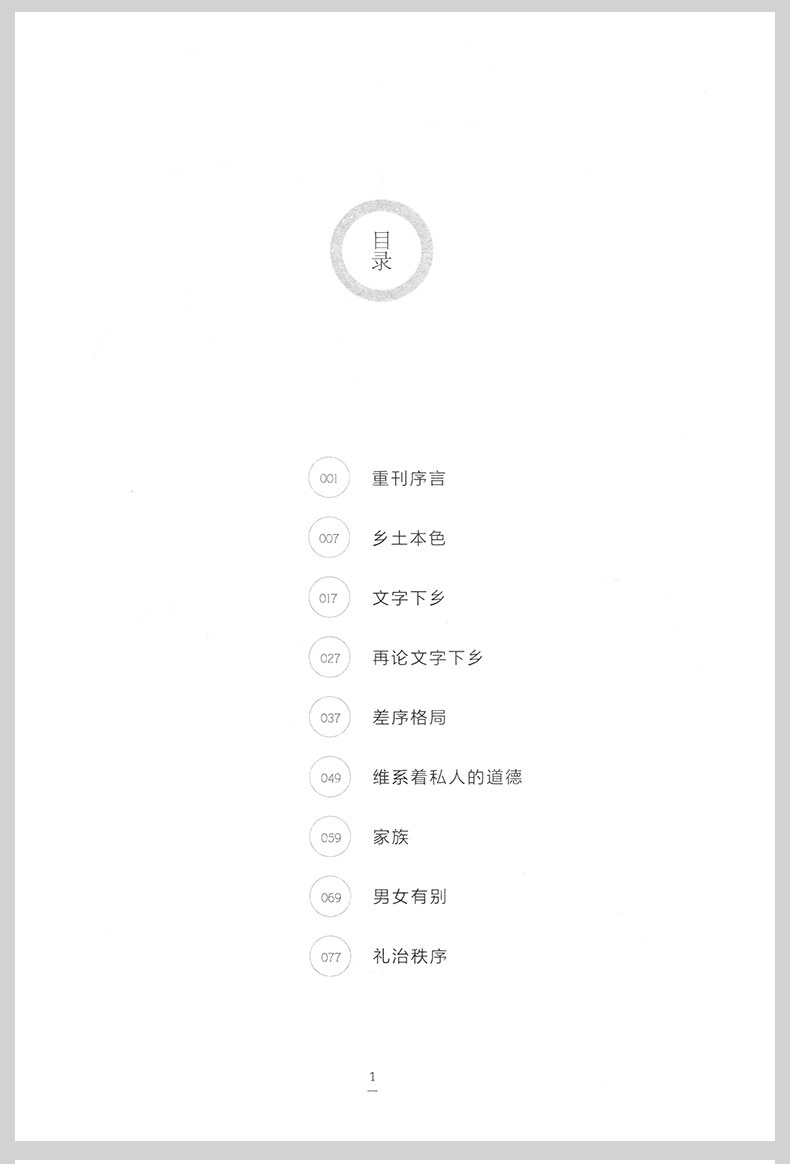 目录

001 重刊序言

007 乡土本色

017 文字下乡

027 再论文字下乡

037 差序格局

049 维系着私人的道德

059 家族

069 男女有别

077 礼治秩序

1